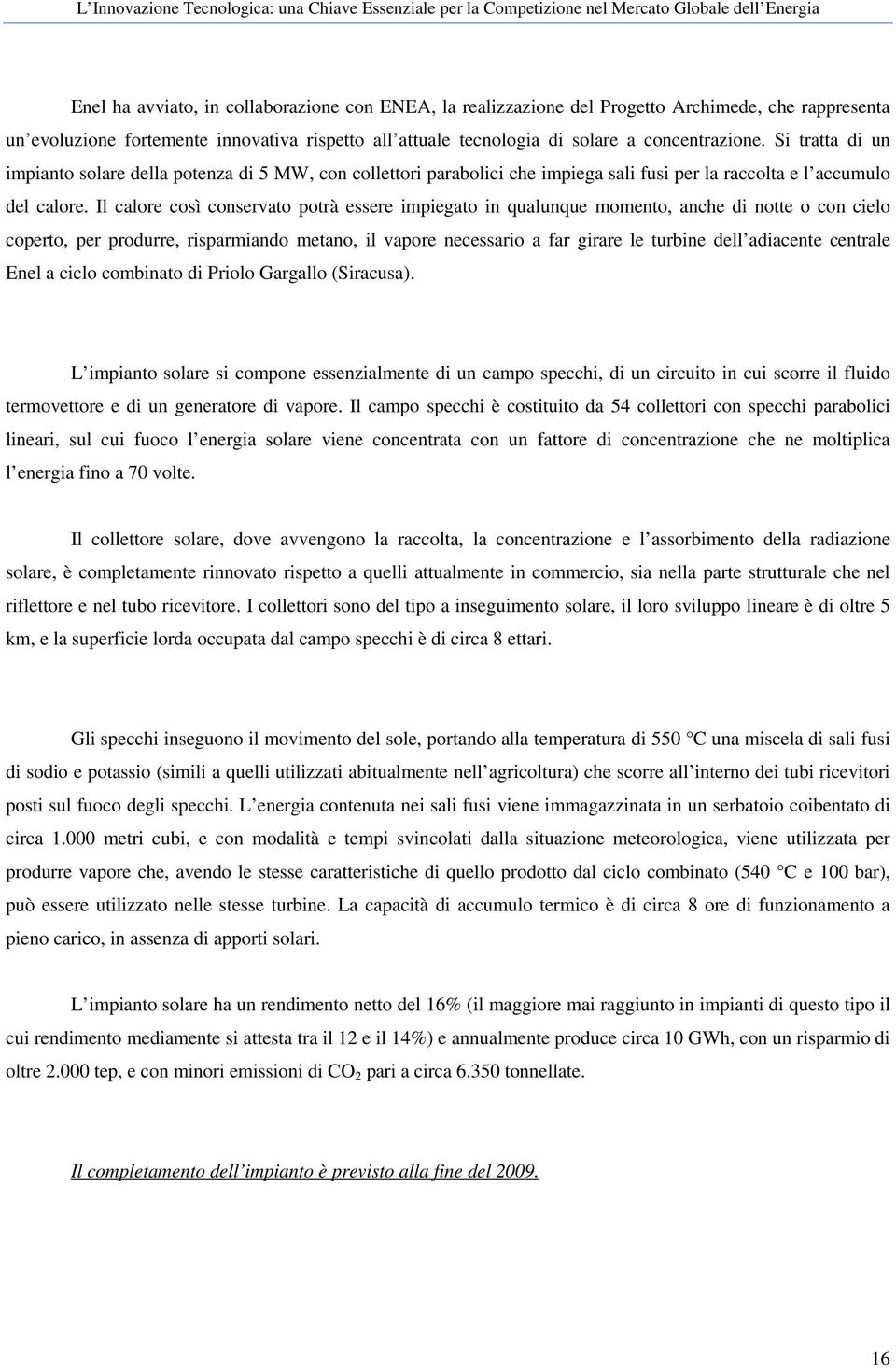 L’Innovazione Tecnologica: una Chiave Essenziale per la Competizione nel Mercato Globale dell’Energia

Enel ha avviato, in collaborazione con ENEA, la realizzazione del Progetto Archimede, che rappresenta un’evoluzione fortemente innovativa rispetto all’attuale tecnologia di solare a concentrazione. Si tratta di un impianto solare della potenza di 5 MW, con collettori parabolici che impiega sali fusi per la raccolta e l’accumulo del calore. Il calore così conservato potrà essere impiegato in qualunque momento, anche di notte o con cielo coperto, per produrre, risparmiando metano, il vapore necessario a far girare le turbine dell’adiacente centrale Enel a ciclo combinato di Priolo Gargallo (Siracusa).

L’impianto solare si compone essenzialmente di un campo specchi, di un circuito in cui scorre il fluido termovettore e di un generatore di vapore. Il campo specchi è costituito da 54 collettori con specchi parabolici lineari, sul cui fuoco l’energia solare viene concentrata con un fattore di concentrazione che ne moltiplica l’energia fino a 70 volte.

Il collettore solare, dove avvengono la raccolta, la concentrazione e l’assorbimento della radiazione solare, è completamente rinnovato rispetto a quelli attualmente in commercio, sia nella parte strutturale che nel riflettore e nel tubo ricevitore. I collettori sono del tipo a inseguimento solare, il loro sviluppo lineare è di oltre 5 km, e la superficie lorda occupata dal campo specchi è di circa 8 ettari.

Gli specchi inseguono il movimento del sole, portando alla temperatura di 550 °C una miscela di sali fusi di sodio e potassio (simili a quelli utilizzati abitualmente nell’agricoltura) che scorre all’interno dei tubi ricevitori posti sul fuoco degli specchi. L’energia contenuta nei sali fusi viene immagazzinata in un serbatoio coibentato di circa 1.000 metri cubi, e con modalità e tempi svincolati dalla situazione meteorologica, viene utilizzata per produrre vapore che, avendo le stesse caratteristiche di quello prodotto dal ciclo combinato (540 °C e 100 bar), può essere utilizzato nelle stesse turbine. La capacità di accumulo termico è di circa 8 ore di funzionamento a pieno carico, in assenza di apporti solari.

L’impianto solare ha un rendimento netto del 16% (il maggiore mai raggiunto in impianti di questo tipo il cui rendimento mediamente si attesta tra il 12 e il 14%) e annualmente produce circa 10 GWh, con un risparmio di oltre 2.000 tep, e con minori emissioni di $CO_2$ pari a circa 6.350 tonnellate.

Il completamento dell’impianto è previsto alla fine del 2009.

16